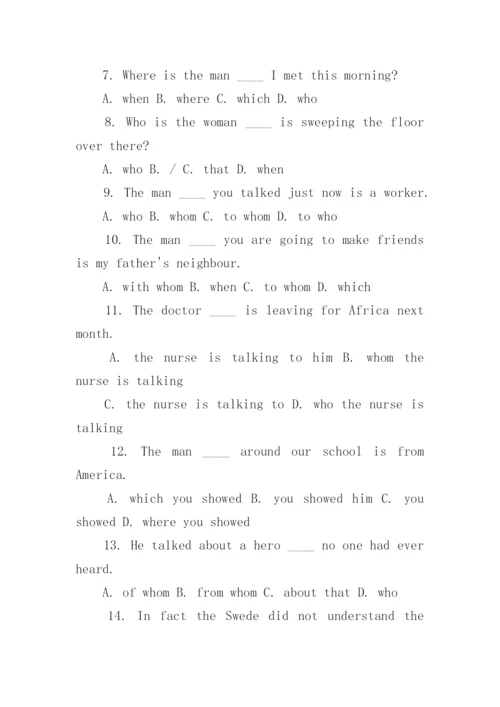 7. Where is the man ____ I met this morning?

A. when B. where C. which D. who

8. Who is the woman ____ is sweeping the floor over there?

A. who B. / C. that D. when

9. The man ____ you talked just now is a worker.

A. who B. whom C. to whom D. to who

10. The man ____ you are going to make friends is my father's neighbour.

A. with whom B. when C. to whom D. which

11. The doctor ____ is leaving for Africa next month.

A. the nurse is talking to him B. whom the nurse is talking

C. the nurse is talking to D. who the nurse is talking

12. The man ____ around our school is from America.

A. which you showed B. you showed him C. you showed D. where you showed

13. He talked about a hero ____ no one had ever heard.

A. of whom B. from whom C. about that D. who

14. In fact the Swede did not understand the